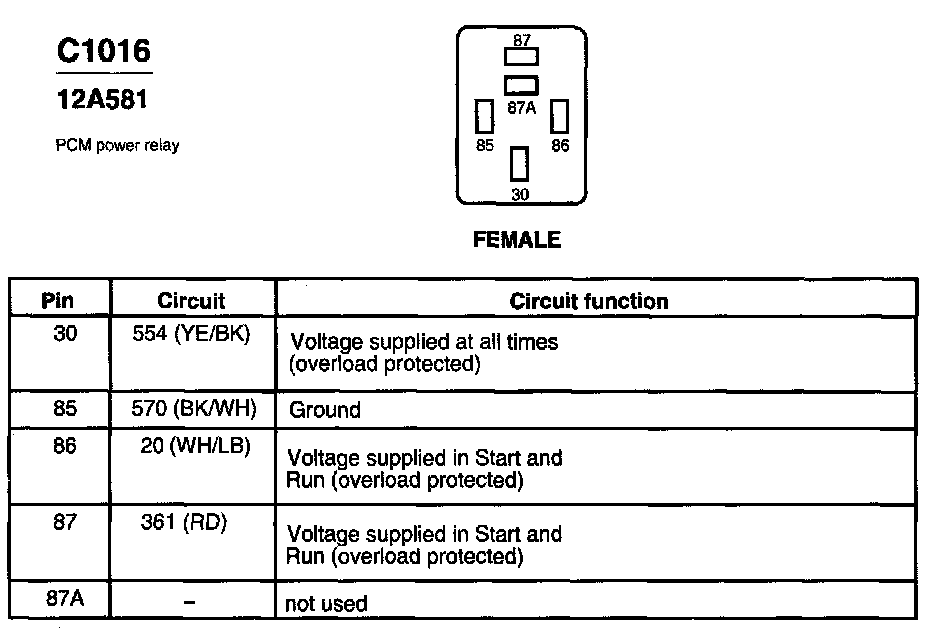 C1016

12A581

PCM power relay

87
87A
85
86
30

FEMALE

| Pin | Circuit | Circuit function |
|---|---|---|
| 30 | 554 (YE/BK) | Voltage supplied at all times (overload protected) |
| 85 | 570 (BK/WH) | Ground |
| 86 | 20 (WH/LB) | Voltage supplied in Start and Run (overload protected) |
| 87 | 361 (RD) | Voltage supplied in Start and Run (overload protected) |
| 87A | – | not used |